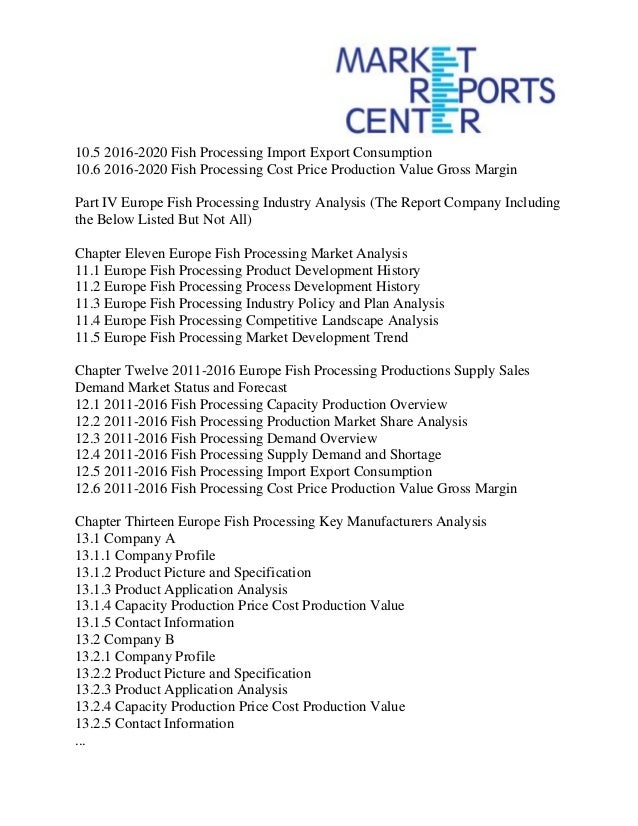 MARKET
REPORTS
CENTER

10.5 2016-2020 Fish Processing Import Export Consumption
10.6 2016-2020 Fish Processing Cost Price Production Value Gross Margin

Part IV Europe Fish Processing Industry Analysis (The Report Company Including the Below Listed But Not All)

Chapter Eleven Europe Fish Processing Market Analysis
11.1 Europe Fish Processing Product Development History
11.2 Europe Fish Processing Process Development History
11.3 Europe Fish Processing Industry Policy and Plan Analysis
11.4 Europe Fish Processing Competitive Landscape Analysis
11.5 Europe Fish Processing Market Development Trend

Chapter Twelve 2011-2016 Europe Fish Processing Productions Supply Sales Demand Market Status and Forecast
12.1 2011-2016 Fish Processing Capacity Production Overview
12.2 2011-2016 Fish Processing Production Market Share Analysis
12.3 2011-2016 Fish Processing Demand Overview
12.4 2011-2016 Fish Processing Supply Demand and Shortage
12.5 2011-2016 Fish Processing Import Export Consumption
12.6 2011-2016 Fish Processing Cost Price Production Value Gross Margin

Chapter Thirteen Europe Fish Processing Key Manufacturers Analysis
13.1 Company A
13.1.1 Company Profile
13.1.2 Product Picture and Specification
13.1.3 Product Application Analysis
13.1.4 Capacity Production Price Cost Production Value
13.1.5 Contact Information
13.2 Company B
13.2.1 Company Profile
13.2.2 Product Picture and Specification
13.2.3 Product Application Analysis
13.2.4 Capacity Production Price Cost Production Value
13.2.5 Contact Information
...